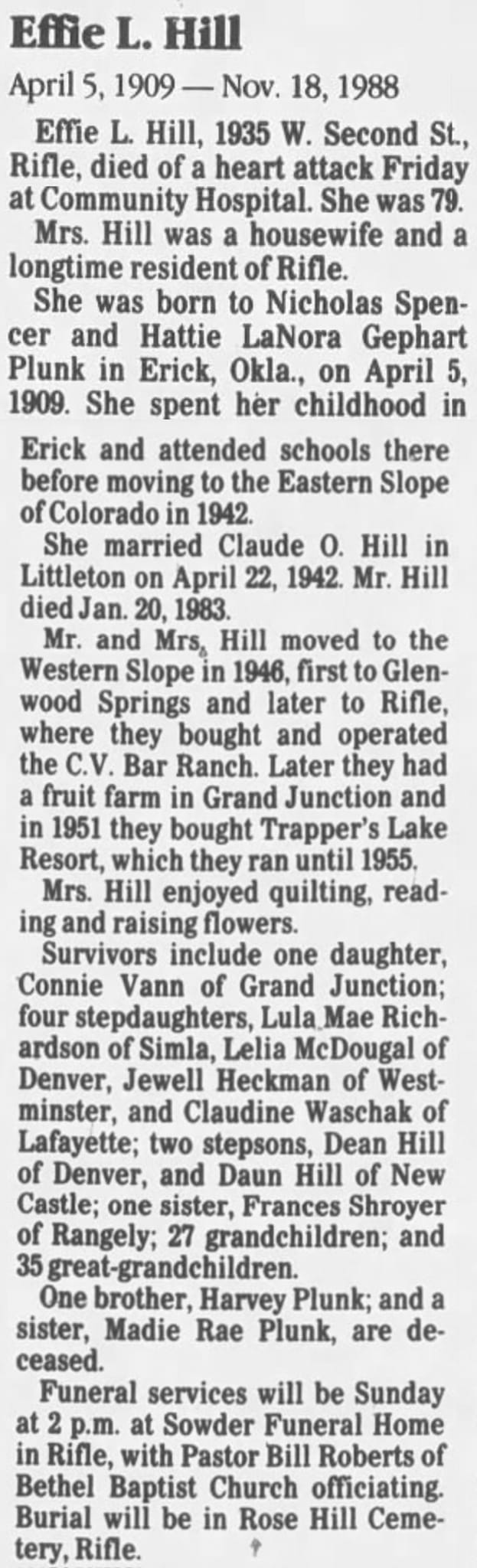 Effie L. Hill

April 5, 1909 — Nov. 18, 1988

Effie L. Hill, 1935 W. Second St., Rifle, died of a heart attack Friday at Community Hospital. She was 79.

Mrs. Hill was a housewife and a longtime resident of Rifle.

She was born to Nicholas Spencer and Hattie LaNora Gephart Plunk in Erick, Okla., on April 5, 1909. She spent her childhood in Erick and attended schools there before moving to the Eastern Slope of Colorado in 1942.

She married Claude O. Hill in Littleton on April 22, 1942. Mr. Hill died Jan. 20, 1983.

Mr. and Mrs. Hill moved to the Western Slope in 1946, first to Glenwood Springs and later to Rifle, where they bought and operated the C.V. Bar Ranch. Later they had a fruit farm in Grand Junction and in 1951 they bought Trapper's Lake Resort, which they ran until 1955.

Mrs. Hill enjoyed quilting, reading and raising flowers.

Survivors include one daughter, Connie Vann of Grand Junction; four stepdaughters, Lula Mae Richardson of Simla, Lelia McDougal of Denver, Jewell Heckman of Westminster, and Claudine Waschak of Lafayette; two stepsons, Dean Hill of Denver, and Daun Hill of New Castle; one sister, Frances Shroyer of Rangely; 27 grandchildren; and 35 great-grandchildren.

One brother, Harvey Plunk; and a sister, Madie Rae Plunk, are deceased.

Funeral services will be Sunday at 2 p.m. at Sowder Funeral Home in Rifle, with Pastor Bill Roberts of Bethel Baptist Church officiating. Burial will be in Rose Hill Cemetery, Rifle.